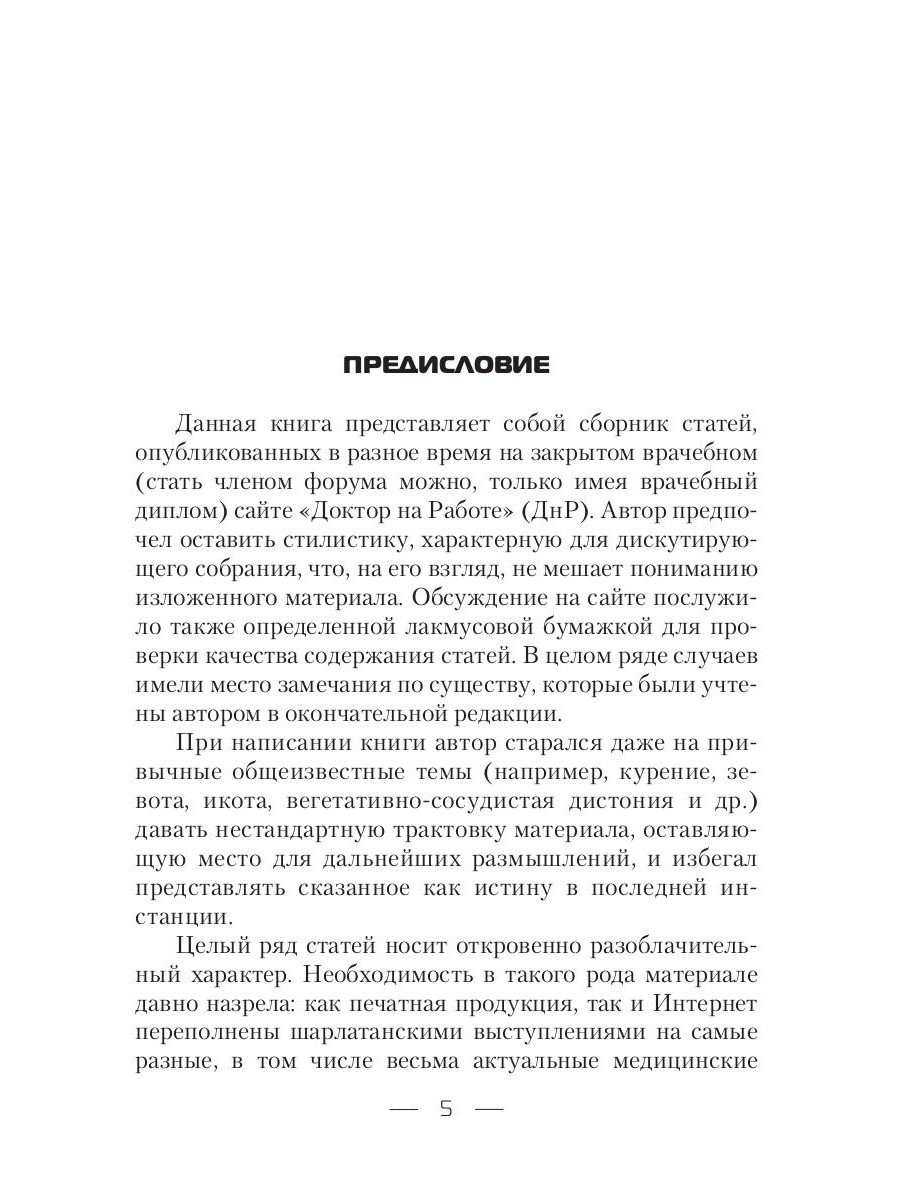 ПРЕДИСЛОВИЕ

Данная книга представляет собой сборник статей, опубликованных в разное время на закрытом врачебном (стать членом форума можно, только имея врачебный диплом) сайте «Доктор на Работе» (ДнР). Автор предпочел оставить стилистику, характерную для дискутирующего собрания, что, на его взгляд, не мешает пониманию изложенного материала. Обсуждение на сайте послужило также определенной лакмусовой бумажкой для проверки качества содержания статей. В целом ряде случаев имели место замечания по существу, которые были учтены автором в окончательной редакции.

При написании книги автор старался даже на привычные общеизвестные темы (например, курение, зевота, икота, вегетативно-сосудистая дистония и др.) давать нестандартную трактовку материала, оставляющую место для дальнейших размышлений, и избегал представлять сказанное как истину в последней инстанции.

Целый ряд статей носит откровенно разоблачительный характер. Необходимость в такого рода материале давно назрела: как печатная продукция, так и Интернет переполнены шарлатанскими выступлениями на самые разные, в том числе весьма актуальные медицинские

— 5 —